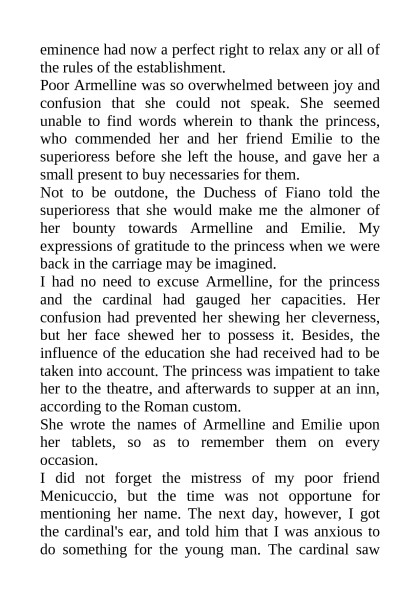 eminence had now a perfect right to relax any or all of the rules of the establishment.

Poor Armelline was so overwhelmed between joy and confusion that she could not speak. She seemed unable to find words wherein to thank the princess, who commended her and her friend Emilie to the superioress before she left the house, and gave her a small present to buy necessaries for them.

Not to be outdone, the Duchess of Fiano told the superioress that she would make me the almoner of her bounty towards Armelline and Emilie. My expressions of gratitude to the princess when we were back in the carriage may be imagined.

I had no need to excuse Armelline, for the princess and the cardinal had gauged her capacities. Her confusion had prevented her shewing her cleverness, but her face shewed her to possess it. Besides, the influence of the education she had received had to be taken into account. The princess was impatient to take her to the theatre, and afterwards to supper at an inn, according to the Roman custom.

She wrote the names of Armelline and Emilie upon her tablets, so as to remember them on every occasion.

I did not forget the mistress of my poor friend Menicuccio, but the time was not opportune for mentioning her name. The next day, however, I got the cardinal's ear, and told him that I was anxious to do something for the young man. The cardinal saw